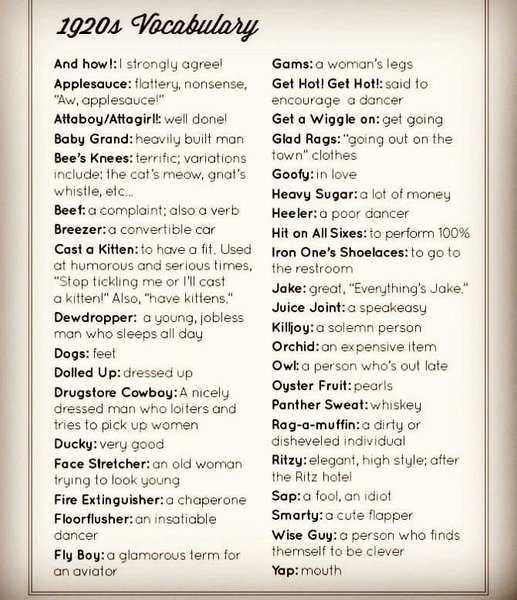 1920s Vocabulary

And how!: I strongly agree!

Applesauce: flattery, nonsense, "Aw, applesauce!"

Attaboy/Attagirl!: well done!

Baby Grand: heavily built man

Bee's Knees: terrific; variations include: the cat's meow, gnat's whistle, etc...

Beef: a complaint; also a verb

Breezer: a convertible car

Cast a Kitten: to have a fit. Used at humorous and serious times, "Stop tickling me or I'll cast a kitten!" Also, "have kittens."

Dewdropper: a young, jobless man who sleeps all day

Dogs: feet

Dolled Up: dressed up

Drugstore Cowboy: A nicely dressed man who loiters and tries to pick up women

Ducky: very good

Face Stretcher: an old woman trying to look young

Fire Extinguisher: a chaperone

Floorflusher: an insatiable dancer

Fly Boy: a glamorous term for an aviator

Gams: a woman's legs

Get Hot! Get Hot!: said to encourage a dancer

Get a Wiggle on: get going

Glad Rags: "going out on the town" clothes

Goofy: in love

Heavy Sugar: a lot of money

Heeler: a poor dancer

Hit on All Sixes: to perform 100%

Iron One's Shoelaces: to go to the restroom

Jake: great, "Everything's Jake."

Juice Joint: a speakeasy

Killjoy: a solemn person

Orchid: an expensive item

Owl: a person who's out late

Oyster Fruit: pearls

Panther Sweat: whiskey

Rag-a-muffin: a dirty or disheveled individual

Ritzy: elegant, high style; after the Ritz hotel

Sap: a fool, an idiot

Smarty: a cute flapper

Wise Guy: a person who finds themself to be clever

Yap: mouth